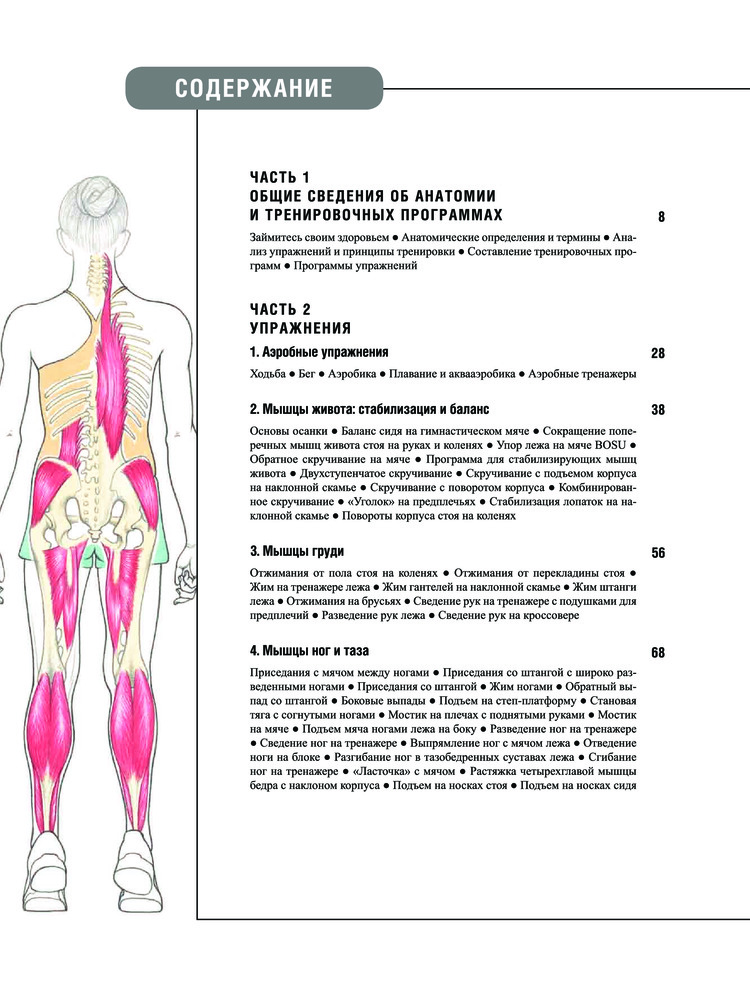 СОДЕРЖАНИЕ

ЧАСТЬ 1
ОБЩИЕ СВЕДЕНИЯ ОБ АНАТОМИИ И ТРЕНИРОВОЧНЫХ ПРОГРАММАХ 8

Займитесь своим здоровьем ● Анатомические определения и термины ● Анализ упражнений и принципы тренировки ● Составление тренировочных программ ● Программы упражнений

ЧАСТЬ 2
УПРАЖНЕНИЯ

1. Аэробные упражнения 28

Ходьба ● Бег ● Аэробика ● Плавание и аквааэробика ● Аэробные тренажеры

2. Мышцы живота: стабилизация и баланс 38

Основы осанки ● Баланс сидя на гимнастическом мяче ● Сокращение поперечных мышц живота стоя на руках и коленях ● Упор лежа на мяче BOSU ● Обратное скручивание на мяче ● Программа для стабилизирующих мышц живота ● Двухступенчатое скручивание ● Скручивание с подъемом корпуса на наклонной скамье ● Скручивание с поворотом корпуса ● Комбинированное скручивание ● «Уголок» на предплечьях ● Стабилизация лопаток на наклонной скамье ● Повороты корпуса стоя на коленях

3. Мышцы груди 56

Отжимания от пола стоя на коленях ● Отжимания от перекладины стоя ● Жим на тренажере лежа ● Жим гантелей на наклонной скамье ● Жим штанги лежа ● Отжимания на брусьях ● Сведение рук на тренажере с подушками для предплечий ● Разведение рук лежа ● Сведение рук на кроссовере

4. Мышцы ног и таза 68

Приседания с мячом между ногами ● Приседания со штангой с широко разведенными ногами ● Приседания со штангой ● Жим ногами ● Обратный выпад со штангой ● Боковые выпады ● Подъем на степ-платформу ● Становая тяга с согнутыми ногами ● Мостик на плечах с поднятыми руками ● Мостик на мяче ● Подъем мяча ногами лежа на боку ● Разведение ног на тренажере ● Сведение ног на тренажере ● Выпрямление ног с мячом лежа ● Отведение ноги на блоке ● Разгибание ног в тазобедренных суставах лежа ● Сгибание ног на тренажере ● «Ласточка» с мячом ● Растяжка четырехглавой мышцы бедра с наклоном корпуса ● Подъем на носках стоя ● Подъем на носках сидя